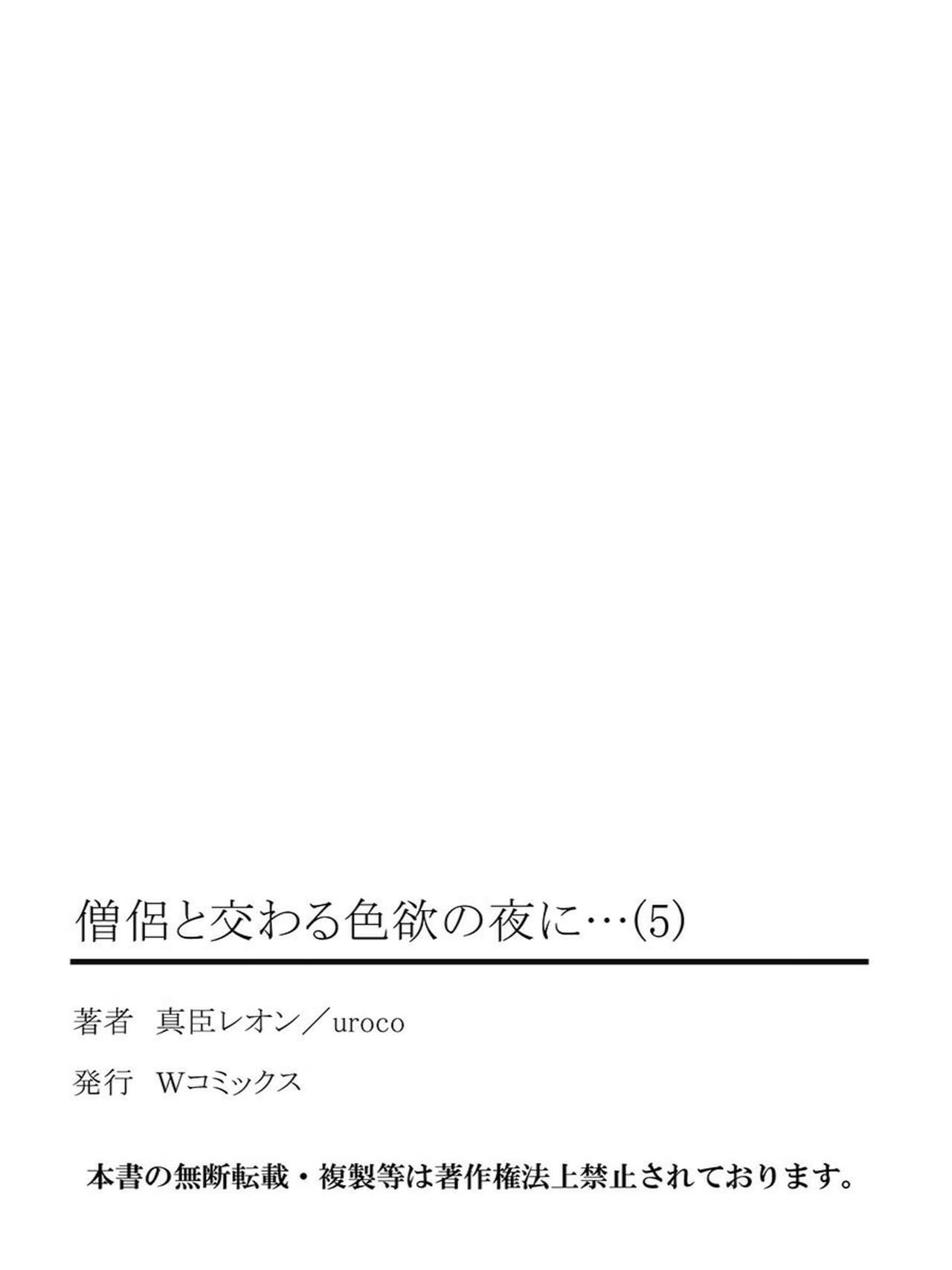 僧侶と交わる色欲の夜に…(5)

著者　真臣レオン／uroco

発行　Wコミックス

本書の無断転載・複製等は著作権法上禁止されております。